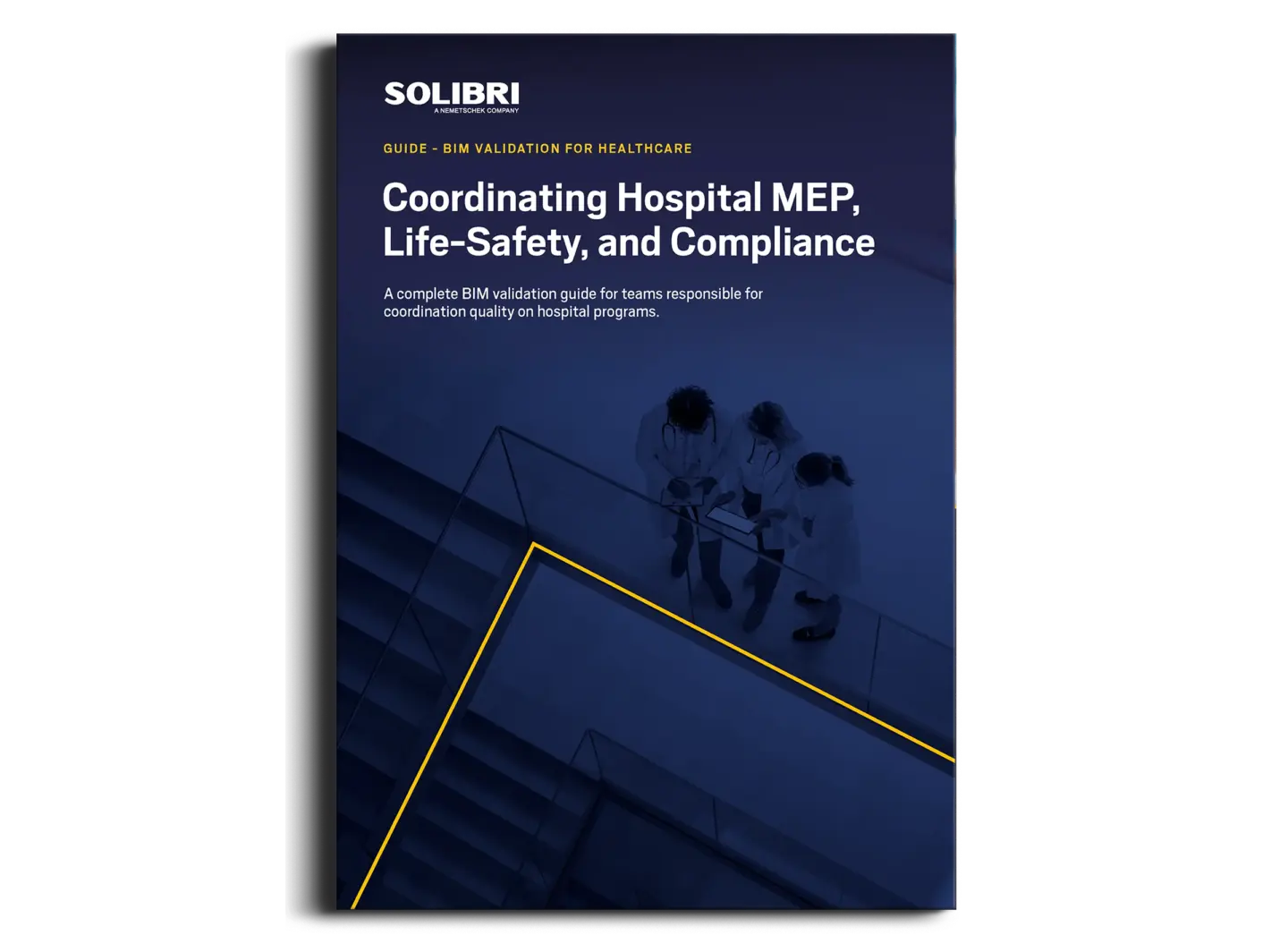 SOLIBRI
A NEMETSCHEK COMPANY

GUIDE - BIM VALIDATION FOR HEALTHCARE

Coordinating Hospital MEP, Life-Safety, and Compliance

A complete BIM validation guide for teams responsible for coordination quality on hospital programs.